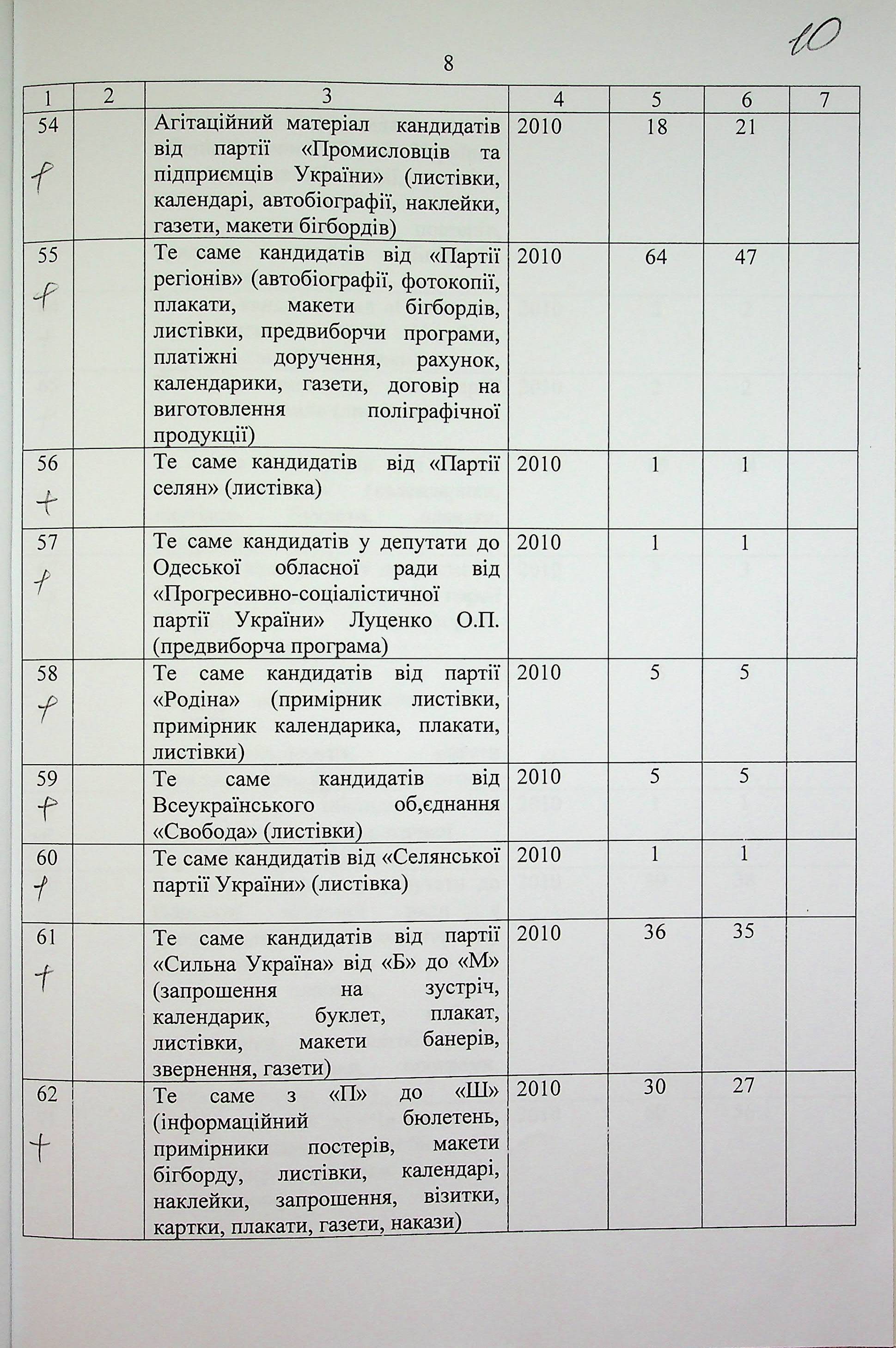 10

8

| 1 | 2 | 3 | 4 | 5 | 6 | 7 |
|---|---|---|---|---|---|---|
| 54 + | | Агітаційний матеріал кандидатів від партії «Промисловців та підприємців України» (листівки, календарі, автобіографії, наклейки, газети, макети бігбордів) | 2010 | 18 | 21 | |
| 55 + | | Те саме кандидатів від «Партії регіонів» (автобіографії, фотокопії, плакати, макети бігбордів, листівки, предвиборчи програми, платіжні доручення, рахунок, календарики, газети, договір на виготовлення поліграфічної продукції) | 2010 | 64 | 47 | |
| 56 + | | Те саме кандидатів від «Партії селян» (листівка) | 2010 | 1 | 1 | |
| 57 + | | Те саме кандидатів у депутати до Одеської обласної ради від «Прогресивно-соціалістичної партії України» Луценко О.П. (предвиборча програма) | 2010 | 1 | 1 | |
| 58 + | | Те саме кандидатів від партії «Родіна» (примірник листівки, примірник календарика, плакати, листівки) | 2010 | 5 | 5 | |
| 59 + | | Те саме кандидатів від Всеукраїнського об,єднання «Свобода» (листівки) | 2010 | 5 | 5 | |
| 60 + | | Те саме кандидатів від «Селянської партії України» (листівка) | 2010 | 1 | 1 | |
| 61 + | | Те саме кандидатів від партії «Сильна Україна» від «Б» до «М» (запрошення на зустріч, календарик, буклет, плакат, листівки, макети банерів, звернення, газети) | 2010 | 36 | 35 | |
| 62 + | | Те саме з «П» до «Ш» (інформаційний бюлетень, примірники постерів, макети бігборду, листівки, календарі, наклейки, запрошення, візитки, картки, плакати, газети, накази) | 2010 | 30 | 27 | |